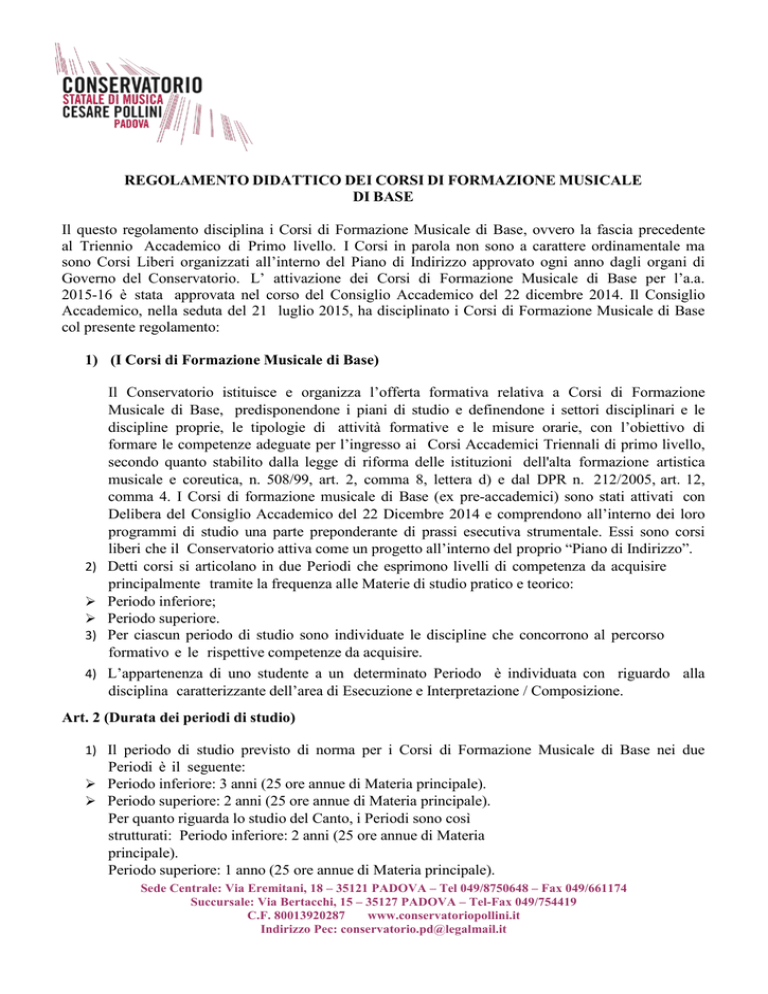 CONSERVATORIO
STATALE DI MUSICA
CESARE POLLINI
PADOVA

REGOLAMENTO DIDATTICO DEI CORSI DI FORMAZIONE MUSICALE DI BASE

Il questo regolamento disciplina i Corsi di Formazione Musicale di Base, ovvero la fascia precedente al Triennio Accademico di Primo livello. I Corsi in parola non sono a carattere ordinamentale ma sono Corsi Liberi organizzati all'interno del Piano di Indirizzo approvato ogni anno dagli organi di Governo del Conservatorio. L' attivazione dei Corsi di Formazione Musicale di Base per l'a.a. 2015-16 è stata approvata nel corso del Consiglio Accademico del 22 dicembre 2014. Il Consiglio Accademico, nella seduta del 21 luglio 2015, ha disciplinato i Corsi di Formazione Musicale di Base col presente regolamento:

1) (I Corsi di Formazione Musicale di Base)

Il Conservatorio istituisce e organizza l'offerta formativa relativa a Corsi di Formazione Musicale di Base, predisponendone i piani di studio e definendone i settori disciplinari e le discipline proprie, le tipologie di attività formative e le misure orarie, con l'obiettivo di formare le competenze adeguate per l'ingresso ai Corsi Accademici Triennali di primo livello, secondo quanto stabilito dalla legge di riforma delle istituzioni dell'alta formazione artistica musicale e coreutica, n. 508/99, art. 2, comma 8, lettera d) e dal DPR n. 212/2005, art. 12, comma 4. I Corsi di formazione musicale di Base (ex pre-accademici) sono stati attivati con Delibera del Consiglio Accademico del 22 Dicembre 2014 e comprendono all'interno dei loro programmi di studio una parte preponderante di prassi esecutiva strumentale. Essi sono corsi liberi che il Conservatorio attiva come un progetto all'interno del proprio "Piano di Indirizzo".
2) Detti corsi si articolano in due Periodi che esprimono livelli di competenza da acquisire principalmente tramite la frequenza alle Materie di studio pratico e teorico:
➢ Periodo inferiore;
➢ Periodo superiore.
3) Per ciascun periodo di studio sono individuate le discipline che concorrono al percorso formativo e le rispettive competenze da acquisire.
4) L'appartenenza di uno studente a un determinato Periodo è individuata con riguardo alla disciplina caratterizzante dell'area di Esecuzione e Interpretazione / Composizione.

Art. 2 (Durata dei periodi di studio)

1) Il periodo di studio previsto di norma per i Corsi di Formazione Musicale di Base nei due Periodi è il seguente:
➢ Periodo inferiore: 3 anni (25 ore annue di Materia principale).
➢ Periodo superiore: 2 anni (25 ore annue di Materia principale).
Per quanto riguarda lo studio del Canto, i Periodi sono così strutturati: Periodo inferiore: 2 anni (25 ore annue di Materia principale).
Periodo superiore: 1 anno (25 ore annue di Materia principale).

Sede Centrale: Via Eremitani, 18 – 35121 PADOVA – Tel 049/8750648 – Fax 049/661174
Succursale: Via Bertacchi, 15 – 35127 PADOVA – Tel-Fax 049/754419
C.F. 80013920287 www.conservatoriopollini.it
Indirizzo Pec: conservatorio.pd@legalmail.it